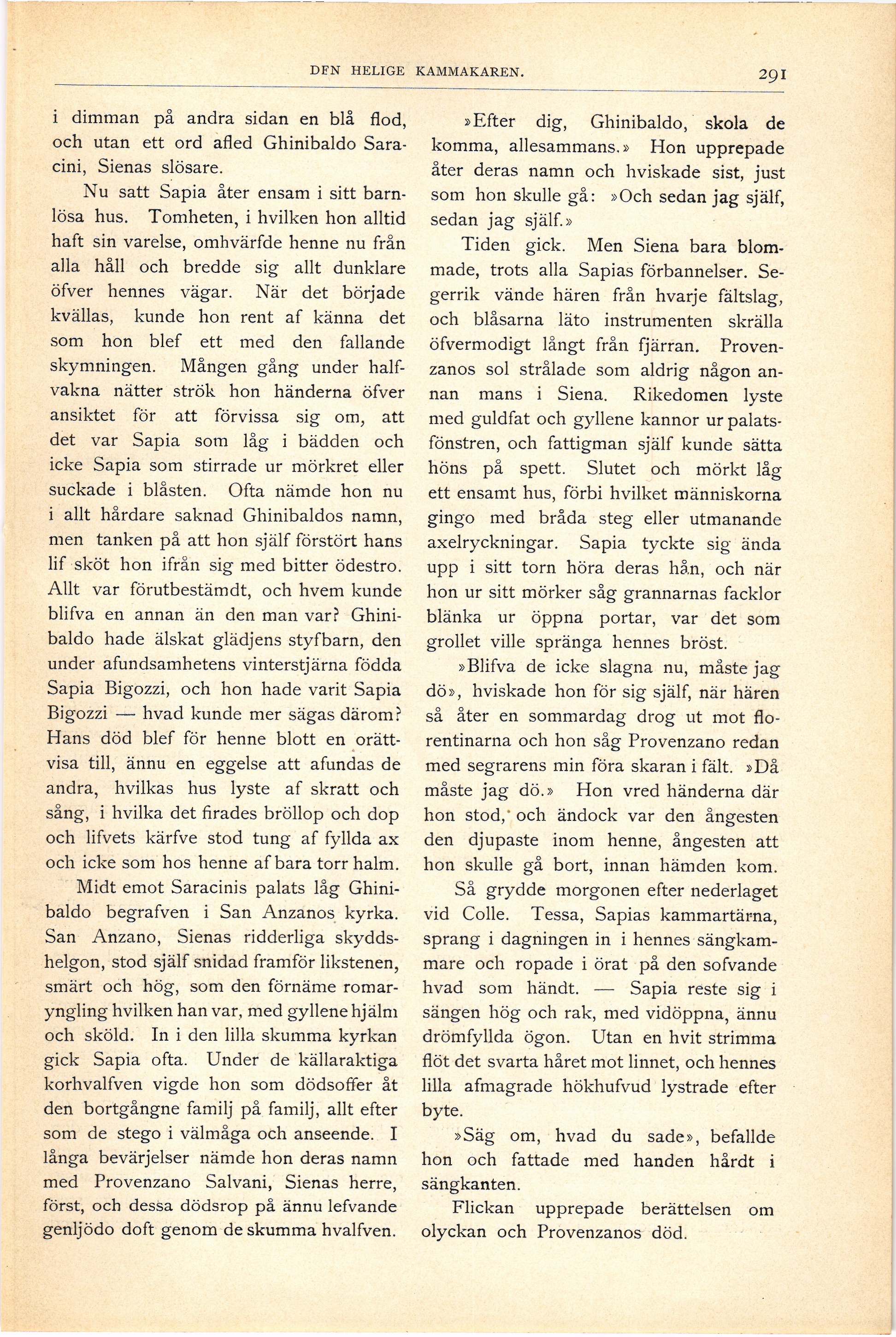 DEN HELIGE KAMMAKAREN. 291

i dimman på andra sidan en blå flod, och utan ett ord afled Ghinibaldo Saracini, Sienas slösare.

Nu satt Sapia åter ensam i sitt barnlösa hus. Tomheten, i hvilken hon alltid haft sin varelse, omhvärfde henne nu från alla håll och bredde sig allt dunklare öfver hennes vägar. När det började kvällas, kunde hon rent af känna det som hon blef ett med den fallande skymningen. Mången gång under halfvakna nätter strök hon händerna öfver ansiktet för att förvissa sig om, att det var Sapia som låg i bädden och icke Sapia som stirrade ur mörkret eller suckade i blåsten. Ofta nämde hon nu i allt hårdare saknad Ghinibaldos namn, men tanken på att hon själf förstört hans lif sköt hon ifrån sig med bitter ödestro. Allt var förutbestämdt, och hvem kunde blifva en annan än den man var? Ghinibaldo hade älskat glädjens styfbarn, den under afundsamhetens vinterstjärna födda Sapia Bigozzi, och hon hade varit Sapia Bigozzi — hvad kunde mer sägas därom? Hans död blef för henne blott en orättvisa till, ännu en eggelse att afundas de andra, hvilkas hus lyste af skratt och sång, i hvilka det firades bröllop och dop och lifvets kärfve stod tung af fyllda ax och icke som hos henne af bara torr halm.

Midt emot Saracinis palats låg Ghinibaldo begrafven i San Anzanos kyrka. San Anzano, Sienas ridderliga skyddshelgon, stod själf snidad framför likstenen, smärt och hög, som den förnäme romaryngling hvilken han var, med gyllene hjälm och sköld. In i den lilla skumma kyrkan gick Sapia ofta. Under de källaraktiga korhvalfven vigde hon som dödsoffer åt den bortgångne familj på familj, allt efter som de stego i välmåga och anseende. I långa bevärjelser nämde hon deras namn med Provenzano Salvani, Sienas herre, först, och dessa dödsrop på ännu lefvande genljödo doft genom de skumma hvalfven.

»Efter dig, Ghinibaldo, skola de komma, allesammans.» Hon upprepade åter deras namn och hviskade sist, just som hon skulle gå: »Och sedan jag själf, sedan jag själf.»

Tiden gick. Men Siena bara blommade, trots alla Sapias förbannelser. Segerrik vände hären från hvarje fältslag, och blåsarna läto instrumenten skrälla öfvermodigt långt från fjärran. Provenzanos sol strålade som aldrig någon annan mans i Siena. Rikedomen lyste med guldfat och gyllene kannor ur palatsfönstren, och fattigman själf kunde sätta höns på spett. Slutet och mörkt låg ett ensamt hus, förbi hvilket människorna gingo med bråda steg eller utmanande axelryckningar. Sapia tyckte sig ända upp i sitt torn höra deras hån, och när hon ur sitt mörker såg grannarnas facklor blänka ur öppna portar, var det som grollet ville spränga hennes bröst.

»Blifva de icke slagna nu, måste jag dö», hviskade hon för sig själf, när hären så åter en sommardag drog ut mot florentinarna och hon såg Provenzano redan med segrarens min föra skaran i fält. »Då måste jag dö.» Hon vred händerna där hon stod, och ändock var den ångesten den djupaste inom henne, ångesten att hon skulle gå bort, innan hämden kom.

Så grydde morgonen efter nederlaget vid Colle. Tessa, Sapias kammartärna, sprang i dagningen in i hennes sängkammare och ropade i örat på den sofvande hvad som händt. — Sapia reste sig i sängen hög och rak, med vidöppna, ännu drömfyllda ögon. Utan en hvit strimma flöt det svarta håret mot linnet, och hennes lilla afmagrade hökhufvud lystrade efter byte.

»Säg om, hvad du sade», befallde hon och fattade med handen hårdt i sängkanten.

Flickan upprepade berättelsen om olyckan och Provenzanos död.